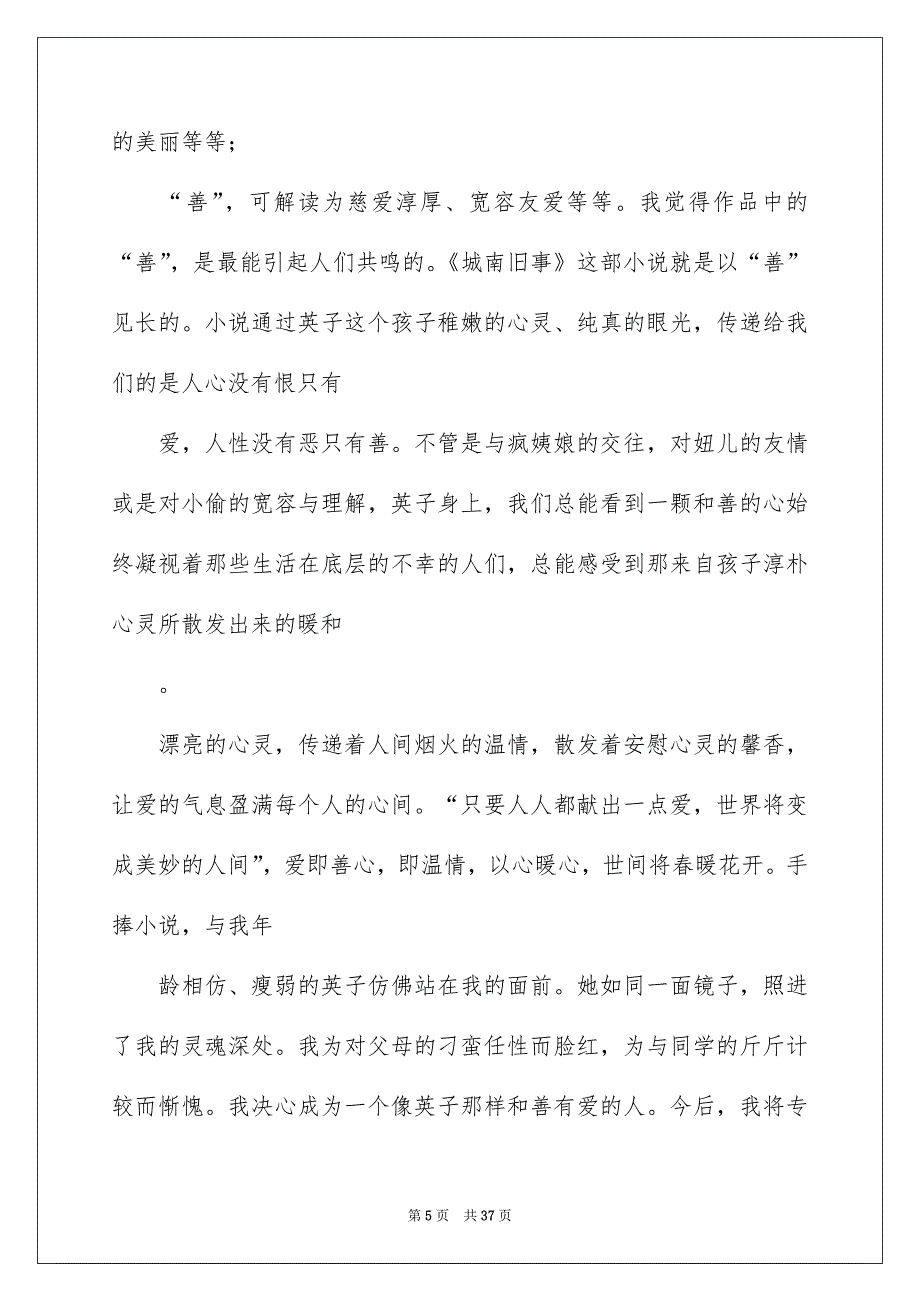 的美丽等等；

“善”，可解读为慈爱淳厚、宽容友爱等等。我觉得作品中的“善”，是最能引起人们共鸣的。《城南旧事》这部小说就是以“善”见长的。小说通过英子这个孩子稚嫩的心灵、纯真的眼光，传递给我们的是人心没有恨只有

爱，人性没有恶只有善。不管是与疯姨娘的交往，对妞儿的友情或是对小偷的宽容与理解，英子身上，我们总能看到一颗和善的心始终凝视着那些生活在底层的不幸的人们，总能感受到那来自孩子淳朴心灵所散发出来的暖和

。

漂亮的心灵，传递着人间烟火的温情，散发着安慰心灵的馨香，让爱的气息盈满每个人的心间。“只要人人都献出一点爱，世界将变成美妙的人间”，爱即善心，即温情，以心暖心，世间将春暖花开。手捧小说，与我年

龄相仿、瘦弱的英子仿佛站在我的面前。她如同一面镜子，照进了我的灵魂深处。我为对父母的刁蛮任性而脸红，为与同学的斤斤计较而惭愧。我决心成为一个像英子那样和善有爱的人。今后，我将专

第 5 页　共 37 页